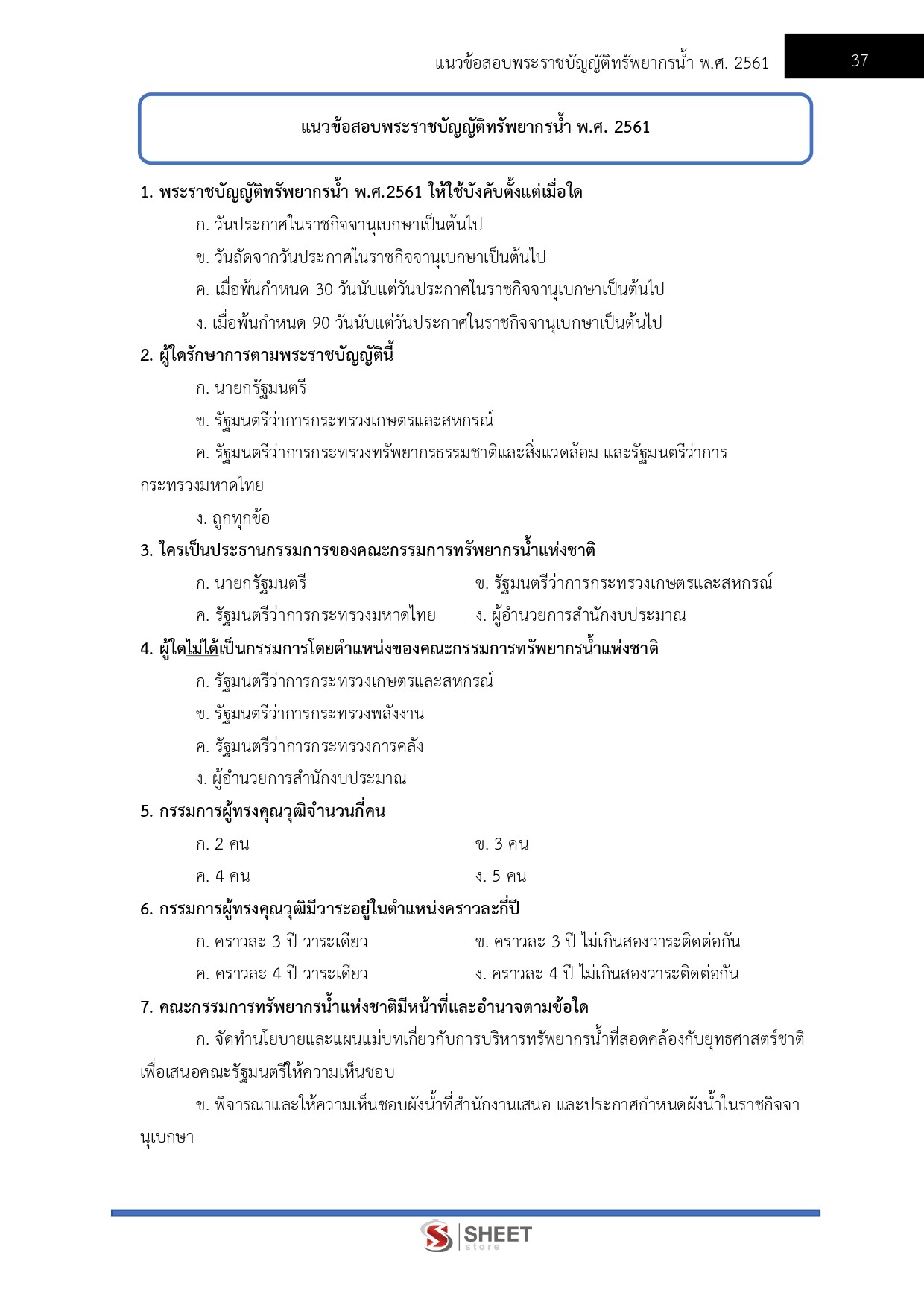 แนวข้อสอบพระราชบัญญัติทรัพยากรน้ำ พ.ศ. 2561 37

แนวข้อสอบพระราชบัญญัติทรัพยากรน้ำ พ.ศ. 2561

1. พระราชบัญญัติทรัพยากรน้ำ พ.ศ.2561 ให้ใช้บังคับตั้งแต่เมื่อใด

ก. วันประกาศในราชกิจจานุเบกษาเป็นต้นไป

ข. วันถัดจากวันประกาศในราชกิจจานุเบกษาเป็นต้นไป

ค. เมื่อพ้นกำหนด 30 วันนับแต่วันประกาศในราชกิจจานุเบกษาเป็นต้นไป

ง. เมื่อพ้นกำหนด 90 วันนับแต่วันประกาศในราชกิจจานุเบกษาเป็นต้นไป

2. ผู้ใดรักษาการตามพระราชบัญญัตินี้

ก. นายกรัฐมนตรี

ข. รัฐมนตรีว่าการกระทรวงเกษตรและสหกรณ์

ค. รัฐมนตรีว่าการกระทรวงทรัพยากรธรรมชาติและสิ่งแวดล้อม และรัฐมนตรีว่าการกระทรวงมหาดไทย

ง. ถูกทุกข้อ

3. ใครเป็นประธานกรรมการของคณะกรรมการทรัพยากรน้ำแห่งชาติ

ก. นายกรัฐมนตรี

ข. รัฐมนตรีว่าการกระทรวงเกษตรและสหกรณ์

ค. รัฐมนตรีว่าการกระทรวงมหาดไทย

ง. ผู้อำนวยการสำนักงบประมาณ

4. ผู้ใดไม่ได้เป็นกรรมการโดยตำแหน่งของคณะกรรมการทรัพยากรน้ำแห่งชาติ

ก. รัฐมนตรีว่าการกระทรวงเกษตรและสหกรณ์

ข. รัฐมนตรีว่าการกระทรวงพลังงาน

ค. รัฐมนตรีว่าการกระทรวงการคลัง

ง. ผู้อำนวยการสำนักงบประมาณ

5. กรรมการผู้ทรงคุณวุฒิจำนวนกี่คน

ก. 2 คน

ข. 3 คน

ค. 4 คน

ง. 5 คน

6. กรรมการผู้ทรงคุณวุฒิมีวาระอยู่ในตำแหน่งคราวละกี่ปี

ก. คราวละ 3 ปี วาระเดียว

ข. คราวละ 3 ปี ไม่เกินสองวาระติดต่อกัน

ค. คราวละ 4 ปี วาระเดียว

ง. คราวละ 4 ปี ไม่เกินสองวาระติดต่อกัน

7. คณะกรรมการทรัพยากรน้ำแห่งชาติมีหน้าที่และอำนาจตามข้อใด

ก. จัดทำนโยบายและแผนแม่บทเกี่ยวกับการบริหารทรัพยากรน้ำที่สอดคล้องกับยุทธศาสตร์ชาติเพื่อเสนอคณะรัฐมนตรีให้ความเห็นชอบ

ข. พิจารณาและให้ความเห็นชอบผังน้ำที่สำนักงานเสนอ และประกาศกำหนดผังน้ำในราชกิจจานุเบกษา

SHEET store